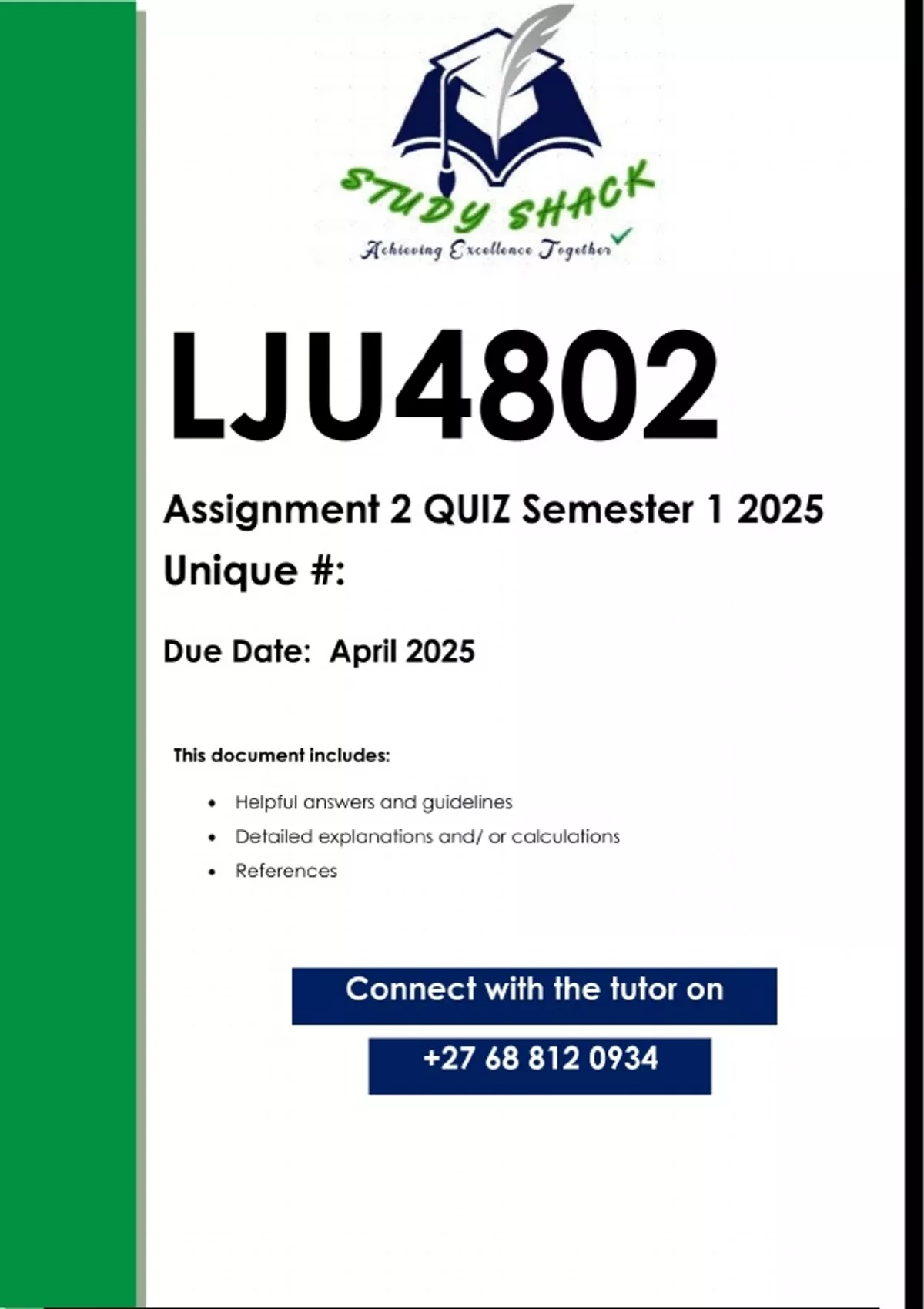 STUDY SHACK
Achieving Excellence Together

LJU4802

Assignment 2 QUIZ Semester 1 2025

Unique #:

Due Date: April 2025

This document includes:

• Helpful answers and guidelines
• Detailed explanations and/ or calculations
• References

Connect with the tutor on

+27 68 812 0934